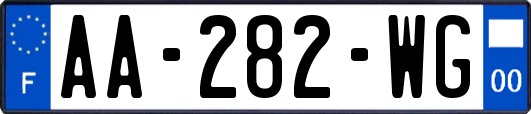 F
AA-282-WG
00